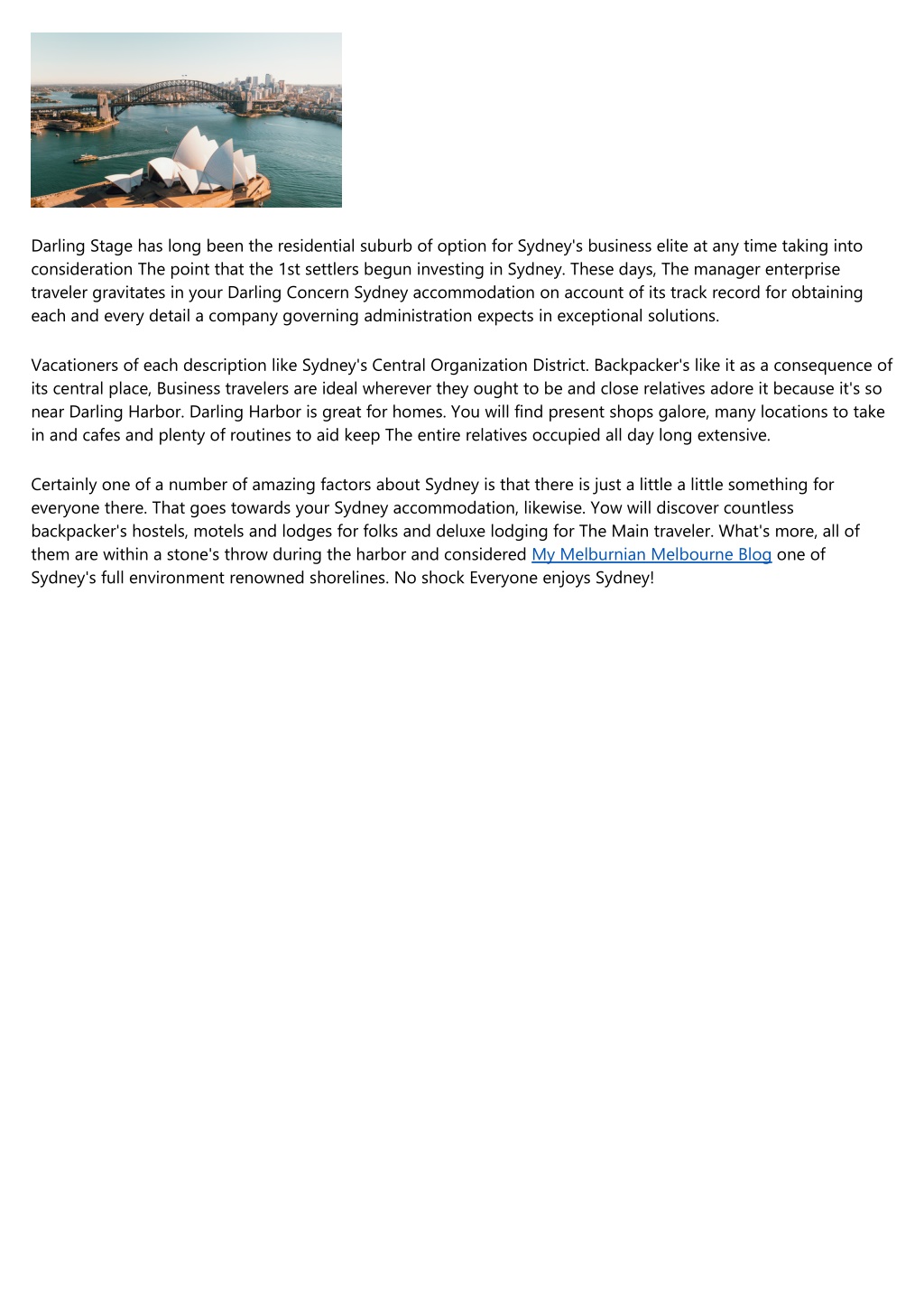 Darling Stage has long been the residential suburb of option for Sydney's business elite at any time taking into consideration The point that the 1st settlers begun investing in Sydney. These days, The manager enterprise traveler gravitates in your Darling Concern Sydney accommodation on account of its track record for obtaining each and every detail a company governing administration expects in exceptional solutions.

Vacationers of each description like Sydney's Central Organization District. Backpacker's like it as a consequence of its central place, Business travelers are ideal wherever they ought to be and close relatives adore it because it's so near Darling Harbor. Darling Harbor is great for homes. You will find present shops galore, many locations to take in and cafes and plenty of routines to aid keep The entire relatives occupied all day long extensive.

Certainly one of a number of amazing factors about Sydney is that there is just a little a little something for everyone there. That goes towards your Sydney accommodation, likewise. Yow will discover countless backpacker's hostels, motels and lodges for folks and deluxe lodging for The Main traveler. What's more, all of them are within a stone's throw during the harbor and considered My Melburnian Melbourne Blog one of Sydney's full environment renowned shorelines. No shock Everyone enjoys Sydney!